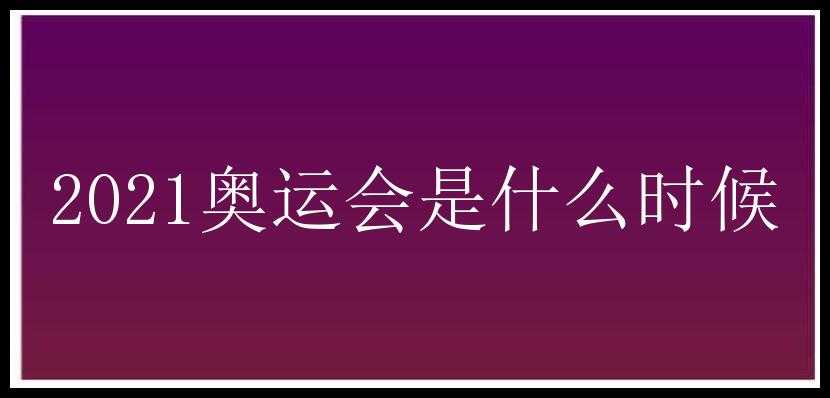 2021奥运会是什么时候